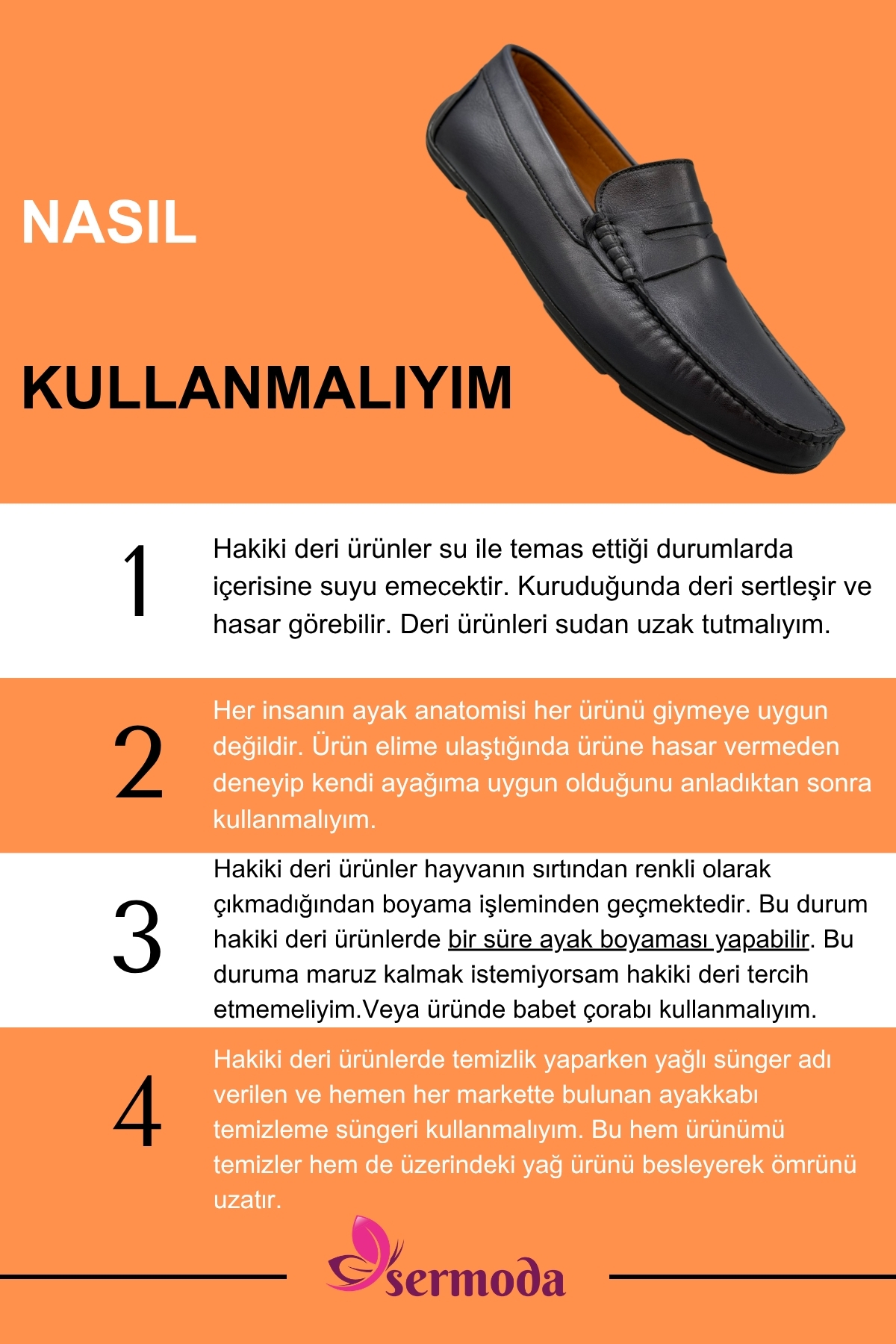 NASIL

KULLANMALIYIM

1

Hakiki deri ürünler su ile temas ettiği durumlarda içerisine suyu emecektir. Kuruduğunda deri sertleşir ve hasar görebilir. Deri ürünleri sudan uzak tutmalıyım.

2

Her insanın ayak anatomisi her ürünü giymeye uygun değildir. Ürün elime ulaştığında ürüne hasar vermeden deneyip kendi ayağıma uygun olduğunu anladıktan sonra kullanmalıyım.

3

Hakiki deri ürünler hayvanın sırtından renkli olarak çıkmadığından boyama işleminden geçmektedir. Bu durum hakiki deri ürünlerde bir süre ayak boyaması yapabilir. Bu duruma maruz kalmak istemiyorsam hakiki deri tercih etmemeliyim.Veya üründe babet çorabı kullanmalıyım.

4

Hakiki deri ürünlerde temizlik yaparken yağlı sünger adı verilen ve hemen her markette bulunan ayakkabı temizleme süngeri kullanmalıyım. Bu hem ürünümü temizler hem de üzerindeki yağ ürünü besleyerek ömrünü uzatır.

sermoda